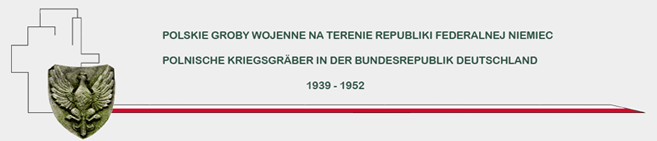 POLSKIE GROBY WOJENNE NA TERENIE REPUBLIKI FEDERALNEJ NIEMIEC

POLNISCHE KRIEGSGRÄBER IN DER BUNDESREPUBLIK DEUTSCHLAND

1939 - 1952